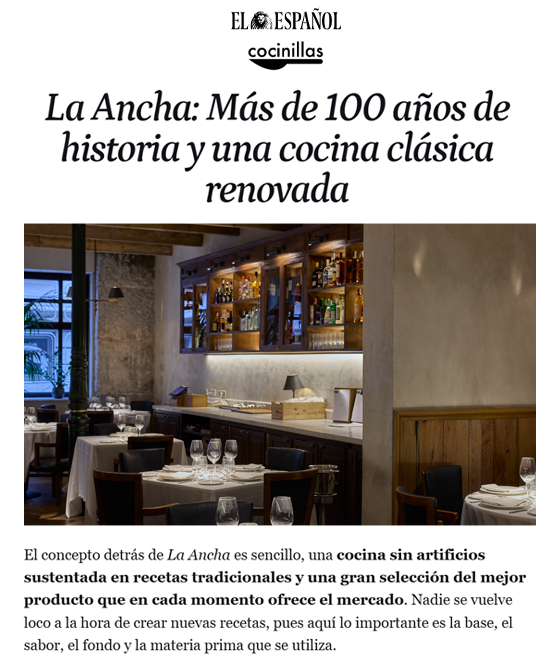 EL ESPAÑOL
cocinillas

La Ancha: Más de 100 años de historia y una cocina clásica renovada

El concepto detrás de La Ancha es sencillo, una cocina sin artificios sustentada en recetas tradicionales y una gran selección del mejor producto que en cada momento ofrece el mercado. Nadie se vuelve loco a la hora de crear nuevas recetas, pues aquí lo importante es la base, el sabor, el fondo y la materia prima que se utiliza.